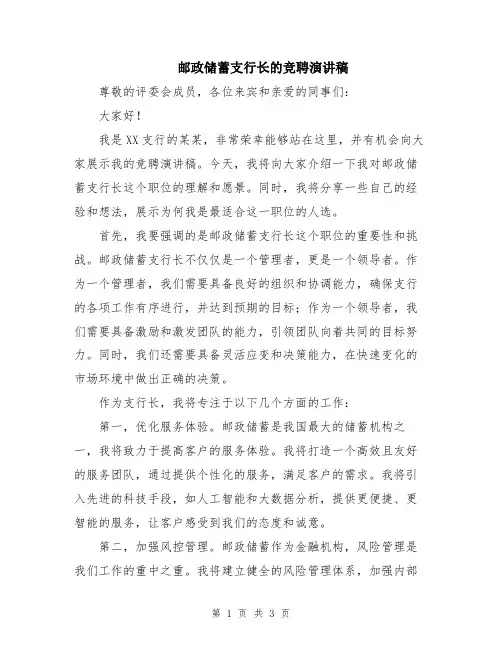 邮政储蓄支行长的竞聘演讲稿

尊敬的评委会成员，各位来宾和亲爱的同事们：

大家好！

我是XX支行的某某，非常荣幸能够站在这里，并有机会向大家展示我的竞聘演讲稿。今天，我将向大家介绍一下我对邮政储蓄支行长这个职位的理解和愿景。同时，我将分享一些自己的经验和想法，展示为何我是最适合这一职位的人选。

首先，我要强调的是邮政储蓄支行长这个职位的重要性和挑战。邮政储蓄支行长不仅仅是一个管理者，更是一个领导者。作为一个管理者，我们需要具备良好的组织和协调能力，确保支行的各项工作有序进行，并达到预期的目标；作为一个领导者，我们需要具备激励和激发团队的能力，引领团队向着共同的目标努力。同时，我们还需要具备灵活应变和决策能力，在快速变化的市场环境中做出正确的决策。

作为支行长，我将专注于以下几个方面的工作：

第一，优化服务体验。邮政储蓄是我国最大的储蓄机构之一，我将致力于提高客户的服务体验。我将打造一个高效且友好的服务团队，通过提供个性化的服务，满足客户的需求。我将引入先进的科技手段，如人工智能和大数据分析，提供更便捷、更智能的服务，让客户感受到我们的态度和诚意。

第二，加强风控管理。邮政储蓄作为金融机构，风险管理是我们工作的重中之重。我将建立健全的风险管理体系，加强内部

第 1 页 共 3 页